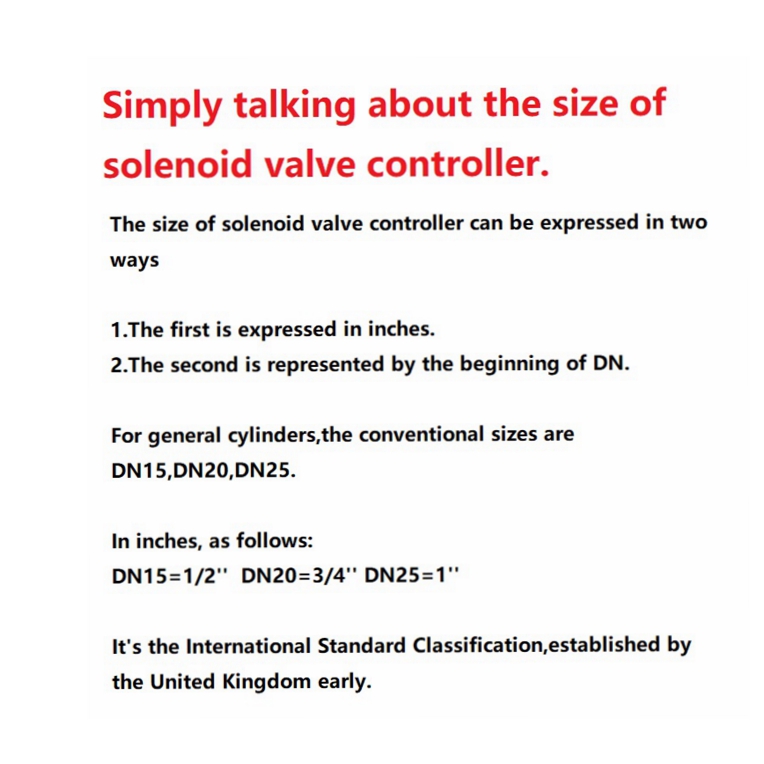 Simply talking about the size of solenoid valve controller.

The size of solenoid valve controller can be expressed in two ways

1.The first is expressed in inches.
2.The second is represented by the beginning of DN.

For general cylinders,the conventional sizes are DN15,DN20,DN25.

In inches, as follows:
DN15=1/2''  DN20=3/4'' DN25=1''

It's the International Standard Classification,established by the United Kingdom early.